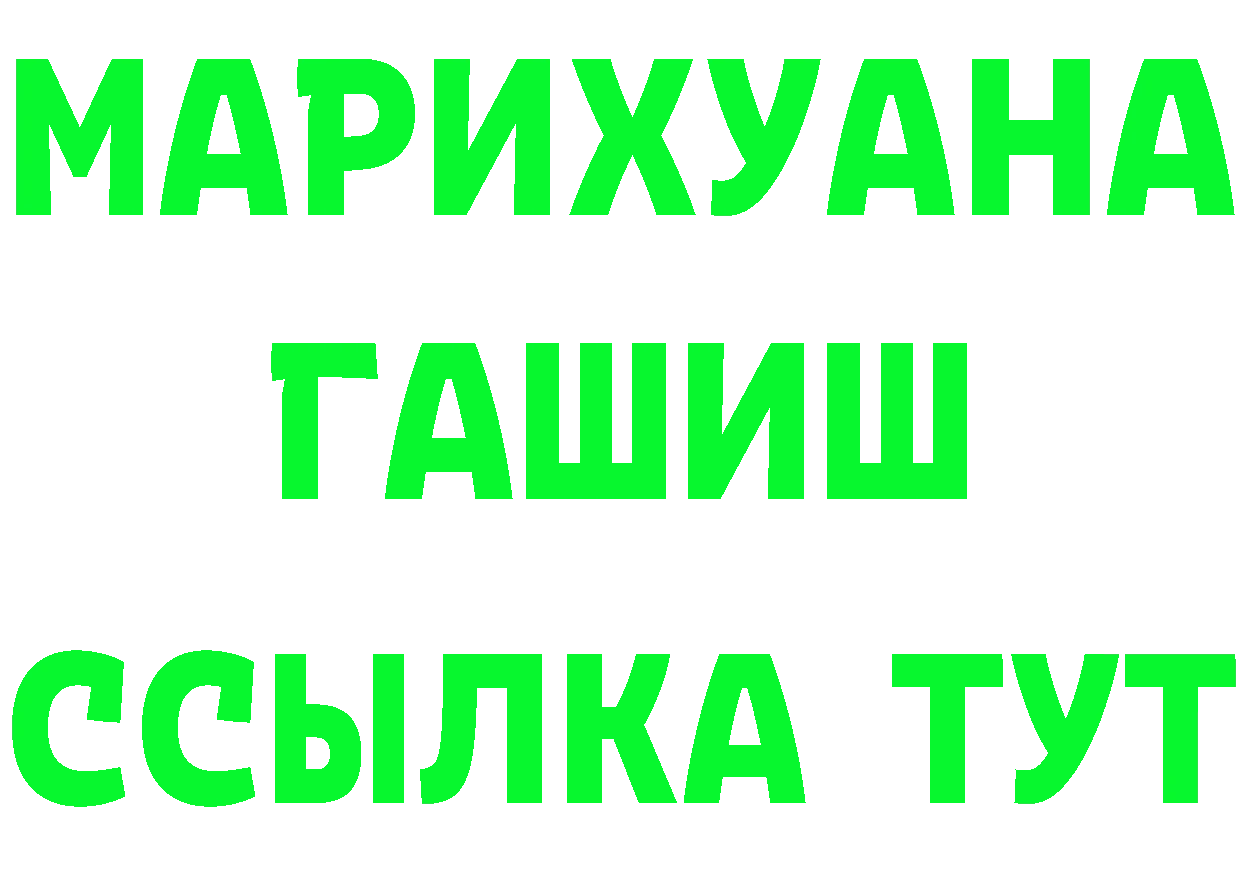 МАРИХУАНА
ГАШИШ
ССЫЛКА ТУТ